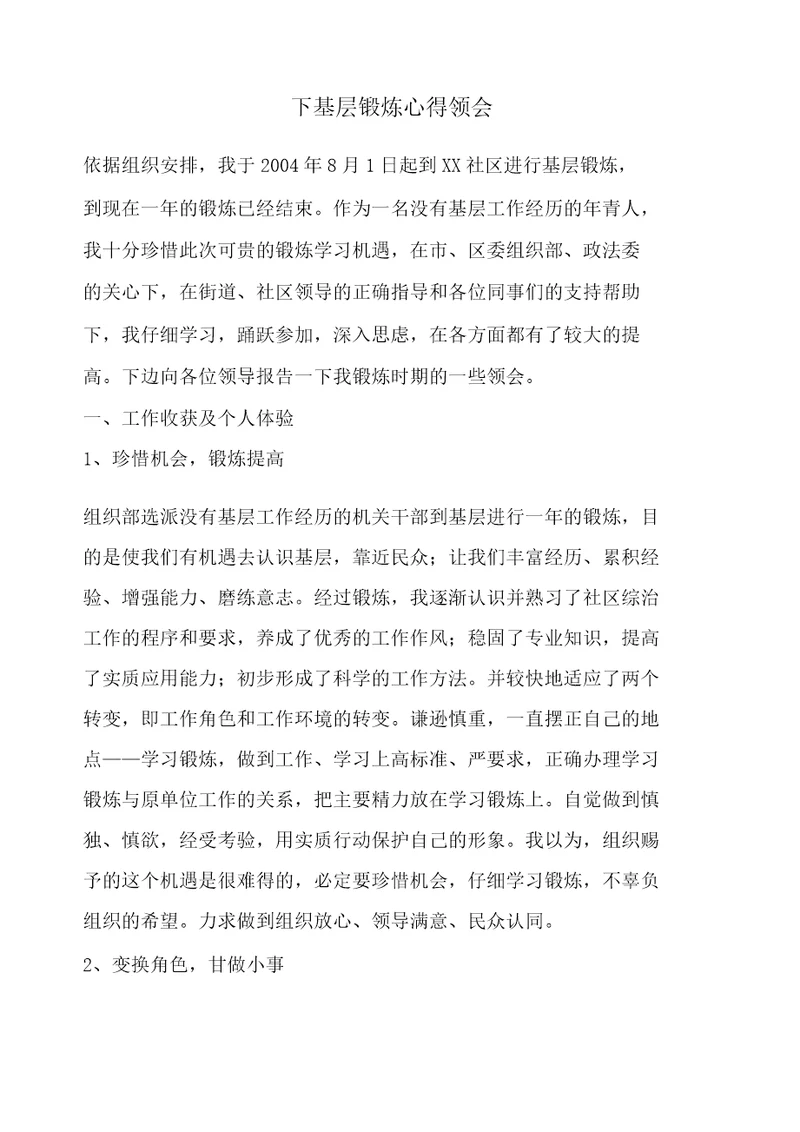 下基层锻炼心得领会

依据组织安排，我于 2004 年 8 月 1 日起到 XX 社区进行基层锻炼，到现在一年的锻炼已经结束。作为一名没有基层工作经历的年青人，我十分珍惜此次可贵的锻炼学习机遇，在市、区委组织部、政法委的关心下，在街道、社区领导的正确指导和各位同事们的支持帮助下，我仔细学习，踊跃参加，深入思虑，在各方面都有了较大的提高。下边向各位领导报告一下我锻炼时期的一些领会。

一、工作收获及个人体验

1、珍惜机会，锻炼提高

组织部选派没有基层工作经历的机关干部到基层进行一年的锻炼，目的是使我们有机遇去认识基层，靠近民众；让我们丰富经历、累积经验、增强能力、磨练意志。经过锻炼，我逐渐认识并熟习了社区综治工作的程序和要求，养成了优秀的工作作风；稳固了专业知识，提高了实质应用能力；初步形成了科学的工作方法。并较快地适应了两个转变，即工作角色和工作环境的转变。谦逊慎重，一直摆正自己的地点——学习锻炼，做到工作、学习上高标准、严要求，正确办理学习锻炼与原单位工作的关系，把主要精力放在学习锻炼上。自觉做到慎独、慎欲，经受考验，用实质行动保护自己的形象。我以为，组织赐予的这个机遇是很难得的，必定要珍惜机会，仔细学习锻炼，不辜负组织的希望。力求做到组织放心、领导满意、民众认同。

2、变换角色，甘做小事